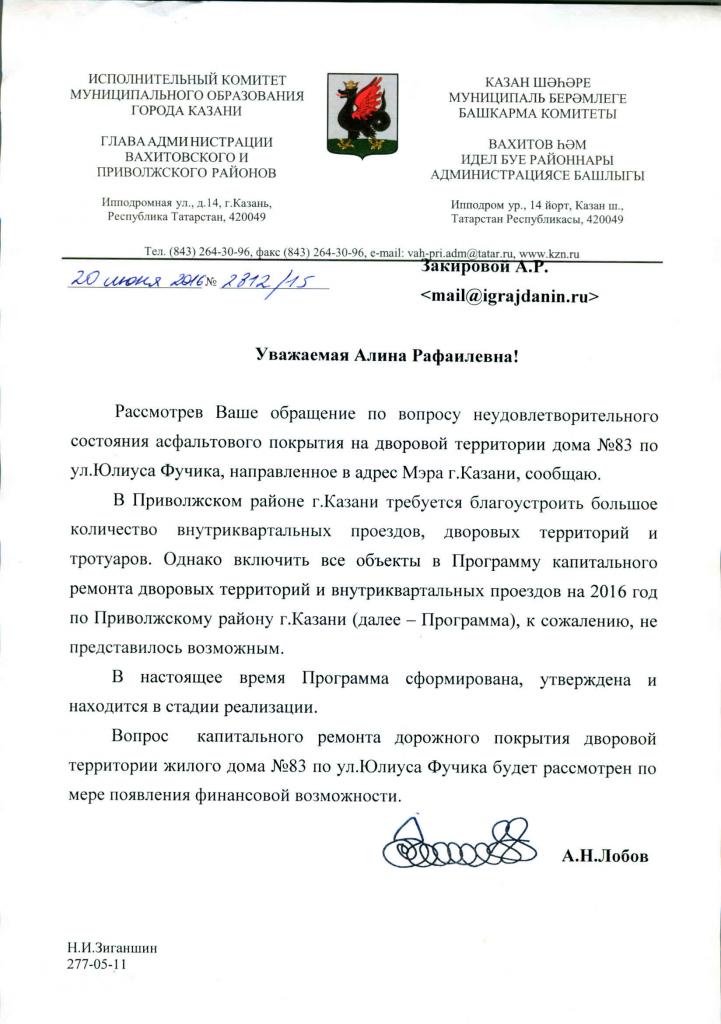 ИСПОЛНИТЕЛЬНЫЙ КОМИТЕТ
МУНИЦИПАЛЬНОГО ОБРАЗОВАНИЯ
ГОРОДА КАЗАНИ

ГЛАВА АДМИНИСТРАЦИИ
ВАХИТОВСКОГО И
ПРИВОЛЖСКОГО РАЙОНОВ

Ипподромная ул., д.14, г.Казань,
Республика Татарстан, 420049

КАЗАН ШӘҺӘРЕ
МУНИЦИПАЛЬ БЕРӘМЛЕГЕ
БАШКАРМА КОМИТЕТЫ

ВАХИТОВ ҺӘМ
ИДЕЛ БУЕ РАЙОННАРЫ
АДМИНИСТРАЦИЯСЕ БАШЛЫГЫ

Ипподром ур., 14 йорт, Казан ш.,
Татарстан Республикасы, 420049

Тел. (843) 264-30-96, факс (843) 264-30-96, e-mail: vah-pri.adm@tatar.ru, www.kzn.ru

20 июня 2016 № 2812/15

Закировой А.Р.
<mail@igrajdanin.ru>

Уважаемая Алина Рафаилевна!

Рассмотрев Ваше обращение по вопросу неудовлетворительного состояния асфальтового покрытия на дворовой территории дома №83 по ул.Юлиуса Фучика, направленное в адрес Мэра г.Казани, сообщаю.

В Приволжском районе г.Казани требуется благоустроить большое количество внутриквартальных проездов, дворовых территорий и тротуаров. Однако включить все объекты в Программу капитального ремонта дворовых территорий и внутриквартальных проездов на 2016 год по Приволжскому району г.Казани (далее – Программа), к сожалению, не представилось возможным.

В настоящее время Программа сформирована, утверждена и находится в стадии реализации.

Вопрос капитального ремонта дорожного покрытия дворовой территории жилого дома №83 по ул.Юлиуса Фучика будет рассмотрен по мере появления финансовой возможности.

А.Н.Лобов

Н.И.Зиганшин
277-05-11